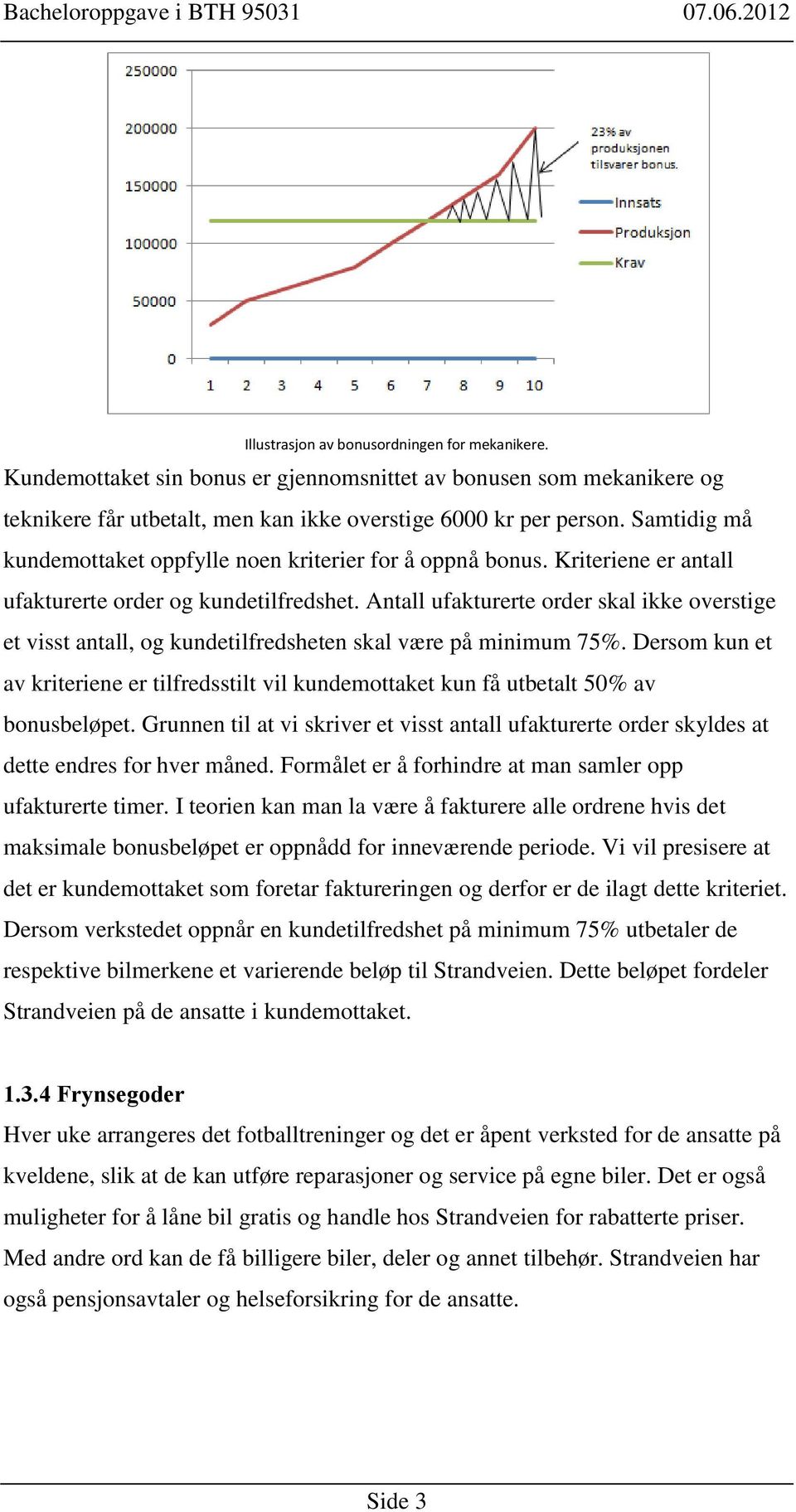 Bacheloroppgave i BTH 95031 07.06.2012

250000
200000
150000
100000
50000
0
1 2 3 4 5 6 7 8 9 10

23% av produksjonen tilsvarer bonus.

Innsats
Produksjon
Krav

Illustrasjon av bonusordningen for mekanikere.

Kundemottaket sin bonus er gjennomsnittet av bonusen som mekanikere og teknikere får utbetalt, men kan ikke overstige 6000 kr per person. Samtidig må kundemottaket oppfylle noen kriterier for å oppnå bonus. Kriteriene er antall ufakturerte order og kundetilfredshet. Antall ufakturerte order skal ikke overstige et visst antall, og kundetilfredsheten skal være på minimum 75%. Dersom kun et av kriteriene er tilfredsstilt vil kundemottaket kun få utbetalt 50% av bonusbeløpet. Grunnen til at vi skriver et visst antall ufakturerte order skyldes at dette endres for hver måned. Formålet er å forhindre at man samler opp ufakturerte timer. I teorien kan man la være å fakturere alle ordrene hvis det maksimale bonusbeløpet er oppnådd for inneværende periode. Vi vil presisere at det er kundemottaket som foretar faktureringen og derfor er de ilagt dette kriteriet. Dersom verkstedet oppnår en kundetilfredshet på minimum 75% utbetaler de respektive bilmerkene et varierende beløp til Strandveien. Dette beløpet fordeler Strandveien på de ansatte i kundemottaket.

1.3.4 Frynsegoder

Hver uke arrangeres det fotballtreninger og det er åpent verksted for de ansatte på kveldene, slik at de kan utføre reparasjoner og service på egne biler. Det er også muligheter for å låne bil gratis og handle hos Strandveien for rabatterte priser. Med andre ord kan de få billigere biler, deler og annet tilbehør. Strandveien har også pensjonsavtaler og helseforsikring for de ansatte.

Side 3